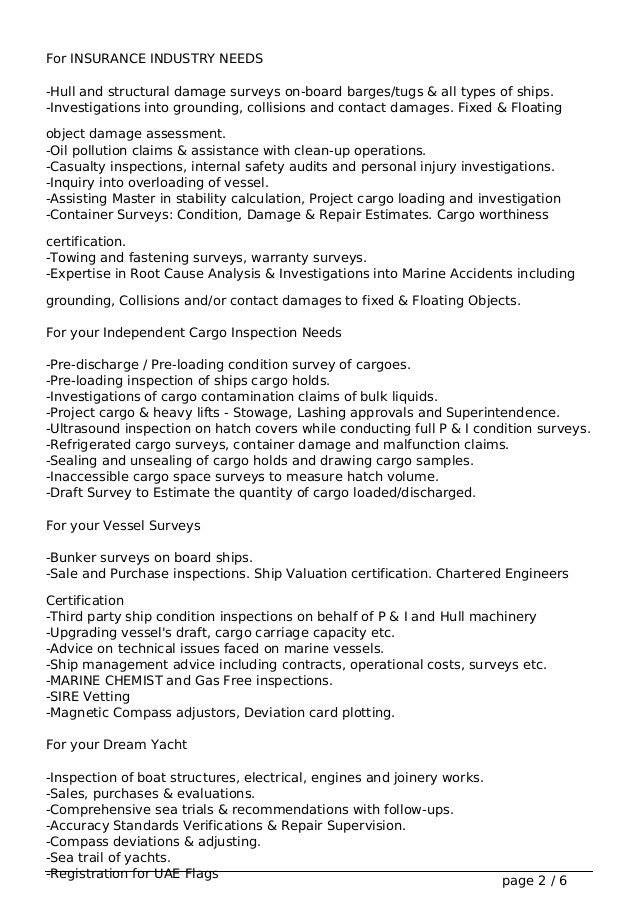 For INSURANCE INDUSTRY NEEDS

-Hull and structural damage surveys on-board barges/tugs & all types of ships.
-Investigations into grounding, collisions and contact damages. Fixed & Floating object damage assessment.
-Oil pollution claims & assistance with clean-up operations.
-Casualty inspections, internal safety audits and personal injury investigations.
-Inquiry into overloading of vessel.
-Assisting Master in stability calculation, Project cargo loading and investigation
-Container Surveys: Condition, Damage & Repair Estimates. Cargo worthiness certification.
-Towing and fastening surveys, warranty surveys.
-Expertise in Root Cause Analysis & Investigations into Marine Accidents including grounding, Collisions and/or contact damages to fixed & Floating Objects.

For your Independent Cargo Inspection Needs

-Pre-discharge / Pre-loading condition survey of cargoes.
-Pre-loading inspection of ships cargo holds.
-Investigations of cargo contamination claims of bulk liquids.
-Project cargo & heavy lifts - Stowage, Lashing approvals and Superintendence.
-Ultrasound inspection on hatch covers while conducting full P & I condition surveys.
-Refrigerated cargo surveys, container damage and malfunction claims.
-Sealing and unsealing of cargo holds and drawing cargo samples.
-Inaccessible cargo space surveys to measure hatch volume.
-Draft Survey to Estimate the quantity of cargo loaded/discharged.

For your Vessel Surveys

-Bunker surveys on board ships.
-Sale and Purchase inspections. Ship Valuation certification. Chartered Engineers Certification
-Third party ship condition inspections on behalf of P & I and Hull machinery
-Upgrading vessel's draft, cargo carriage capacity etc.
-Advice on technical issues faced on marine vessels.
-Ship management advice including contracts, operational costs, surveys etc.
-MARINE CHEMIST and Gas Free inspections.
-SIRE Vetting
-Magnetic Compass adjustors, Deviation card plotting.

For your Dream Yacht

-Inspection of boat structures, electrical, engines and joinery works.
-Sales, purchases & evaluations.
-Comprehensive sea trials & recommendations with follow-ups.
-Accuracy Standards Verifications & Repair Supervision.
-Compass deviations & adjusting.
-Sea trail of yachts.
-Registration for UAE Flags

page 2 / 6